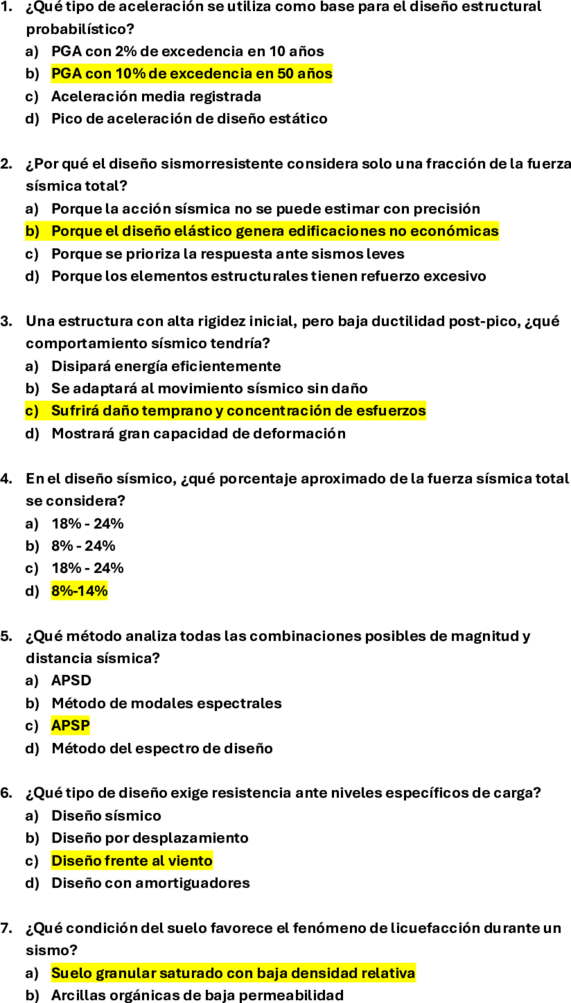 1. ¿Qué tipo de aceleración se utiliza como base para el diseño estructural probabilístico?
a) PGA con 2% de excedencia en 10 años
b) PGA con 10% de excedencia en 50 años
c) Aceleración media registrada
d) Pico de aceleración de diseño estático

2. ¿Por qué el diseño sismorresistente considera solo una fracción de la fuerza sísmica total?
a) Porque la acción sísmica no se puede estimar con precisión
b) Porque el diseño elástico genera edificaciones no económicas
c) Porque se prioriza la respuesta ante sismos leves
d) Porque los elementos estructurales tienen refuerzo excesivo

3. Una estructura con alta rigidez inicial, pero baja ductilidad post-pico, ¿qué comportamiento sísmico tendría?
a) Disipará energía eficientemente
b) Se adaptará al movimiento sísmico sin daño
c) Sufrirá daño temprano y concentración de esfuerzos
d) Mostrará gran capacidad de deformación

4. En el diseño sísmico, ¿qué porcentaje aproximado de la fuerza sísmica total se considera?
a) 18% - 24%
b) 8% - 24%
c) 18% - 24%
d) 8%-14%

5. ¿Qué método analiza todas las combinaciones posibles de magnitud y distancia sísmica?
a) APSD
b) Método de modales espectrales
c) APSP
d) Método del espectro de diseño

6. ¿Qué tipo de diseño exige resistencia ante niveles específicos de carga?
a) Diseño sísmico
b) Diseño por desplazamiento
c) Diseño frente al viento
d) Diseño con amortiguadores

7. ¿Qué condición del suelo favorece el fenómeno de licuefacción durante un sismo?
a) Suelo granular saturado con baja densidad relativa
b) Arcillas orgánicas de baja permeabilidad